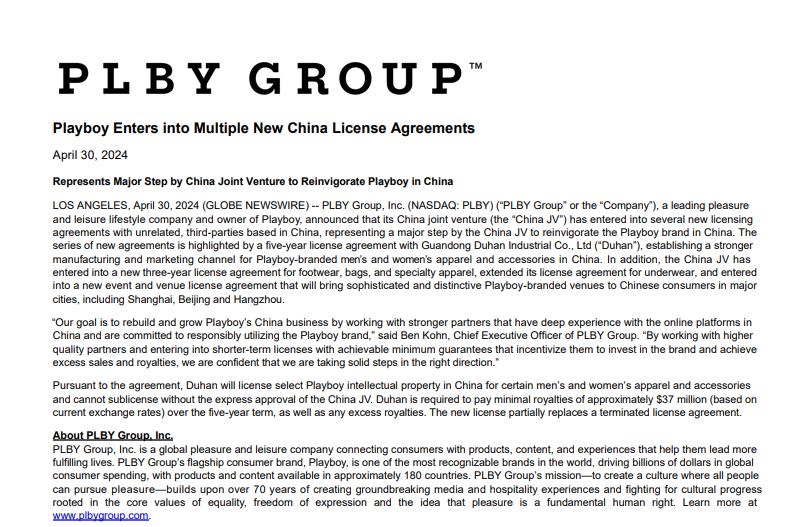 PLBY GROUP™

Playboy Enters into Multiple New China License Agreements

April 30, 2024

Represents Major Step by China Joint Venture to Reinvigorate Playboy in China

LOS ANGELES, April 30, 2024 (GLOBE NEWSWIRE) -- PLBY Group, Inc. (NASDAQ: PLBY) ("PLBY Group" or the "Company"), a leading pleasure and leisure lifestyle company and owner of Playboy, announced that its China joint venture (the "China JV") has entered into several new licensing agreements with unrelated, third-parties based in China, representing a major step by the China JV to reinvigorate the Playboy brand in China. The series of new agreements is highlighted by a five-year license agreement with Guandong Duhan Industrial Co., Ltd ("Duhan"), establishing a stronger manufacturing and marketing channel for Playboy-branded men's and women's apparel and accessories in China. In addition, the China JV has entered into a new three-year license agreement for footwear, bags, and specialty apparel, extended its license agreement for underwear, and entered into a new event and venue license agreement that will bring sophisticated and distinctive Playboy-branded venues to Chinese consumers in major cities, including Shanghai, Beijing and Hangzhou.

"Our goal is to rebuild and grow Playboy's China business by working with stronger partners that have deep experience with the online platforms in China and are committed to responsibly utilizing the Playboy brand," said Ben Kohn, Chief Executive Officer of PLBY Group. "By working with higher quality partners and entering into shorter-term licenses with achievable minimum guarantees that incentivize them to invest in the brand and achieve excess sales and royalties, we are confident that we are taking solid steps in the right direction."

Pursuant to the agreement, Duhan will license select Playboy intellectual property in China for certain men's and women's apparel and accessories and cannot sublicense without the express approval of the China JV. Duhan is required to pay minimal royalties of approximately $37 million (based on current exchange rates) over the five-year term, as well as any excess royalties. The new license partially replaces a terminated license agreement.

About PLBY Group, Inc.
PLBY Group, Inc. is a global pleasure and leisure company connecting consumers with products, content, and experiences that help them lead more fulfilling lives. PLBY Group's flagship consumer brand, Playboy, is one of the most recognizable brands in the world, driving billions of dollars in global consumer spending, with products and content available in approximately 180 countries. PLBY Group's mission—to create a culture where all people can pursue pleasure—builds upon over 70 years of creating groundbreaking media and hospitality experiences and fighting for cultural progress rooted in the core values of equality, freedom of expression and the idea that pleasure is a fundamental human right. Learn more at www.plbygroup.com.